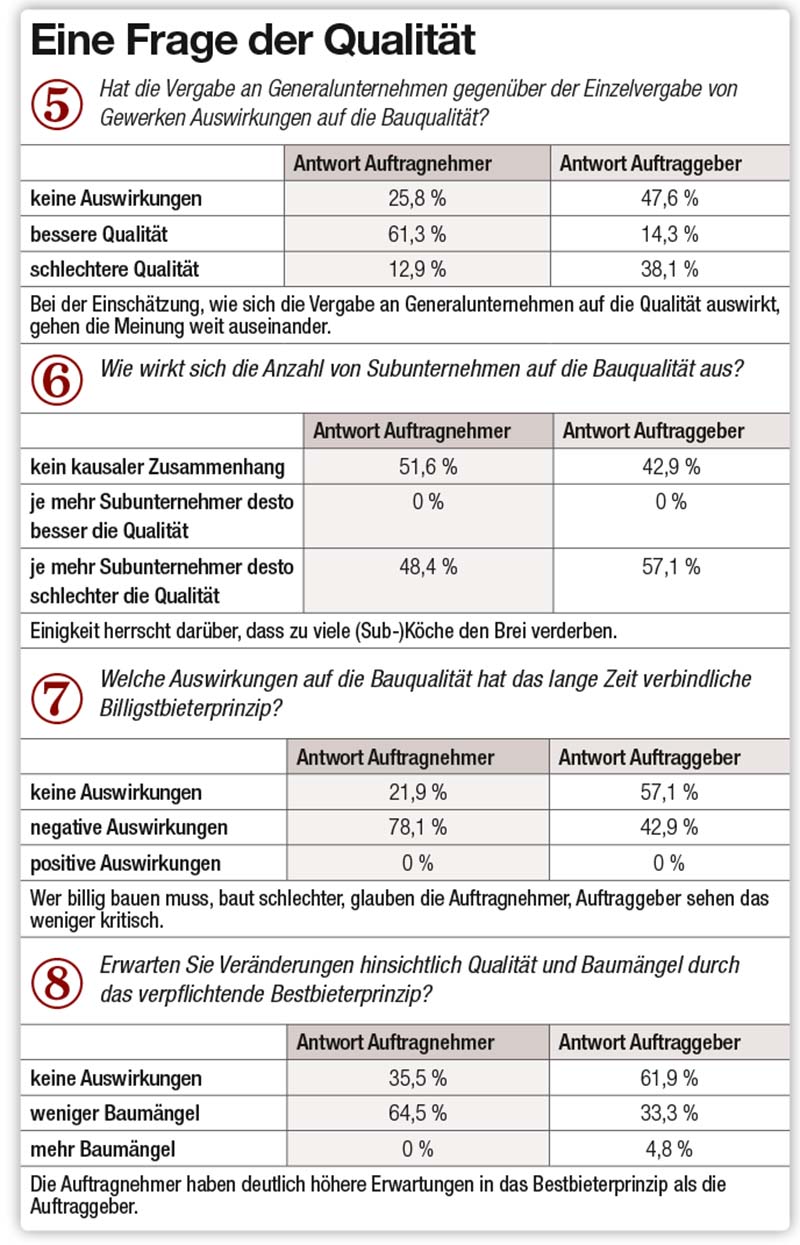 Eine Frage der Qualität

5 Hat die Vergabe an Generalunternehmen gegenüber der Einzelvergabe von Gewerken Auswirkungen auf die Bauqualität?

| | Antwort Auftragnehmer | Antwort Auftraggeber |
|---|---|---|
| keine Auswirkungen | 25,8 % | 47,6 % |
| bessere Qualität | 61,3 % | 14,3 % |
| schlechtere Qualität | 12,9 % | 38,1 % |

Bei der Einschätzung, wie sich die Vergabe an Generalunternehmen auf die Qualität auswirkt, gehen die Meinung weit auseinander.

6 Wie wirkt sich die Anzahl von Subunternehmen auf die Bauqualität aus?

| | Antwort Auftragnehmer | Antwort Auftraggeber |
|---|---|---|
| kein kausaler Zusammenhang | 51,6 % | 42,9 % |
| je mehr Subunternehmer desto besser die Qualität | 0 % | 0 % |
| je mehr Subunternehmer desto schlechter die Qualität | 48,4 % | 57,1 % |

Einigkeit herrscht darüber, dass zu viele (Sub-)Köche den Brei verderben.

7 Welche Auswirkungen auf die Bauqualität hat das lange Zeit verbindliche Billigstbieterprinzip?

| | Antwort Auftragnehmer | Antwort Auftraggeber |
|---|---|---|
| keine Auswirkungen | 21,9 % | 57,1 % |
| negative Auswirkungen | 78,1 % | 42,9 % |
| positive Auswirkungen | 0 % | 0 % |

Wer billig bauen muss, baut schlechter, glauben die Auftragnehmer, Auftraggeber sehen das weniger kritisch.

8 Erwarten Sie Veränderungen hinsichtlich Qualität und Baumängel durch das verpflichtende Bestbieterprinzip?

| | Antwort Auftragnehmer | Antwort Auftraggeber |
|---|---|---|
| keine Auswirkungen | 35,5 % | 61,9 % |
| weniger Baumängel | 64,5 % | 33,3 % |
| mehr Baumängel | 0 % | 4,8 % |

Die Auftragnehmer haben deutlich höhere Erwartungen in das Bestbieterprinzip als die Auftraggeber.